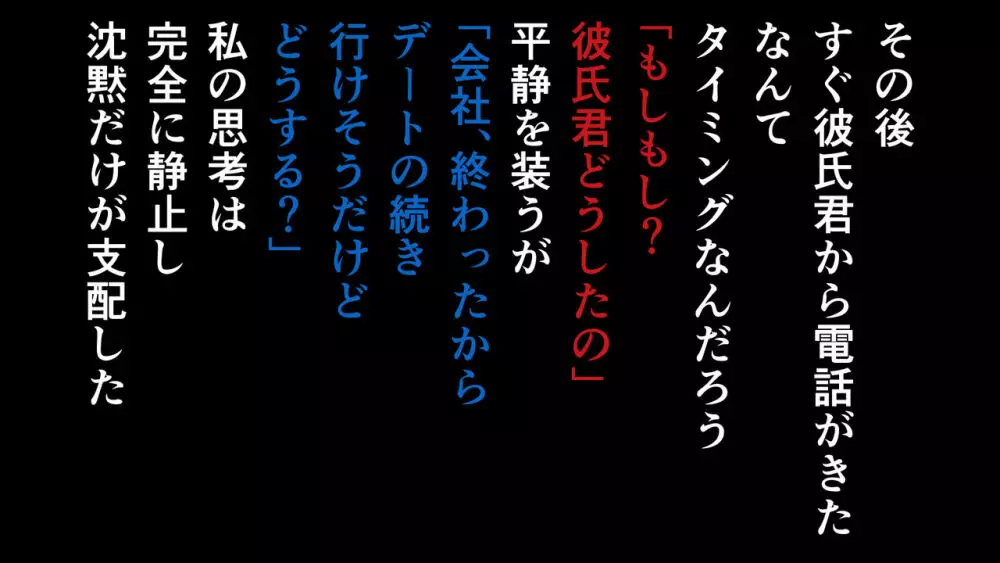 その後
すぐ彼氏君から電話がきた
なんて
タイミングなんだろう
「もしもし？
彼氏君どうしたの」
平静を装うが
「会社、終わったから
デートの続き
行けそうだけど
どうする？」
私の思考は
完全に静止し
沈黙だけが支配した